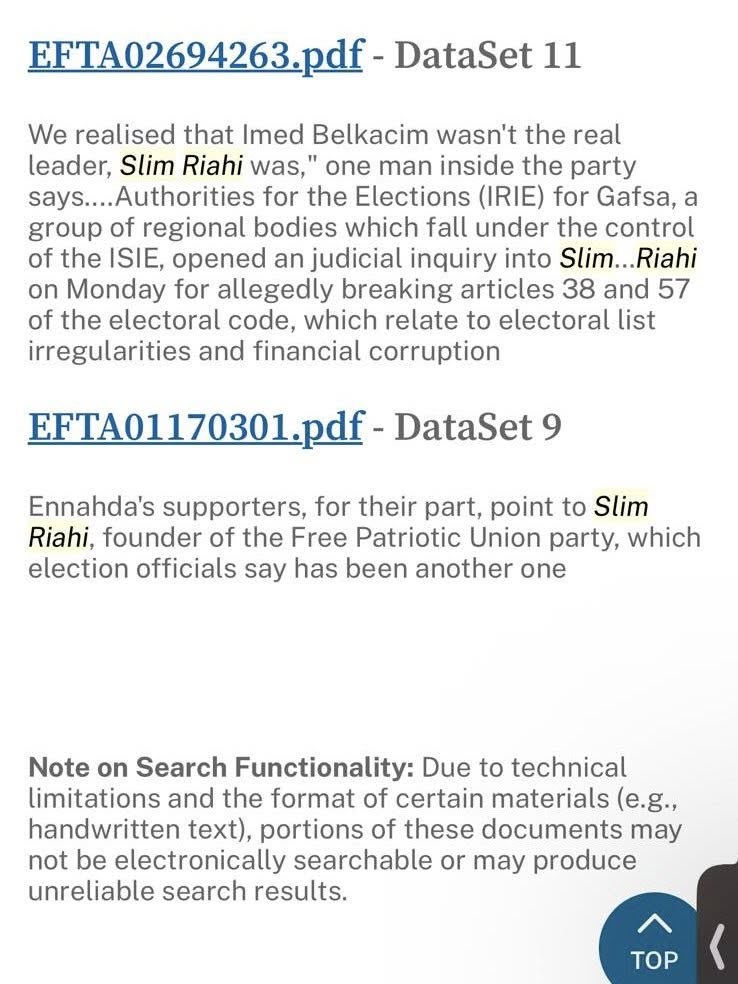 EFTA02694263.pdf - DataSet 11

We realised that Imed Belkacim wasn't the real leader, Slim Riahi was," one man inside the party says....Authorities for the Elections (IRIE) for Gafsa, a group of regional bodies which fall under the control of the ISIE, opened an judicial inquiry into Slim...Riahi on Monday for allegedly breaking articles 38 and 57 of the electoral code, which relate to electoral list irregularities and financial corruption

EFTA01170301.pdf - DataSet 9

Ennahda's supporters, for their part, point to Slim Riahi, founder of the Free Patriotic Union party, which election officials say has been another one

Note on Search Functionality: Due to technical limitations and the format of certain materials (e.g., handwritten text), portions of these documents may not be electronically searchable or may produce unreliable search results.

TOP